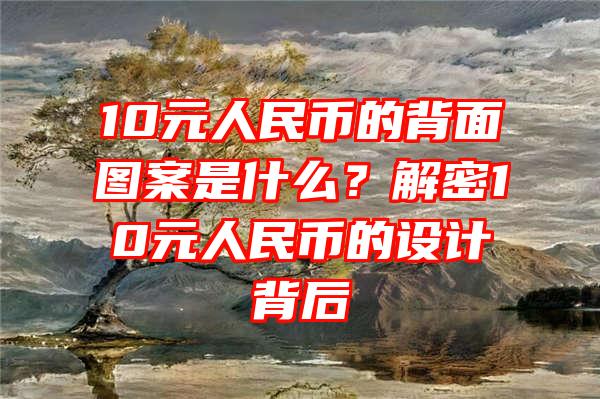 10元人民币的背面图案是什么？解密10元人民币的设计背后